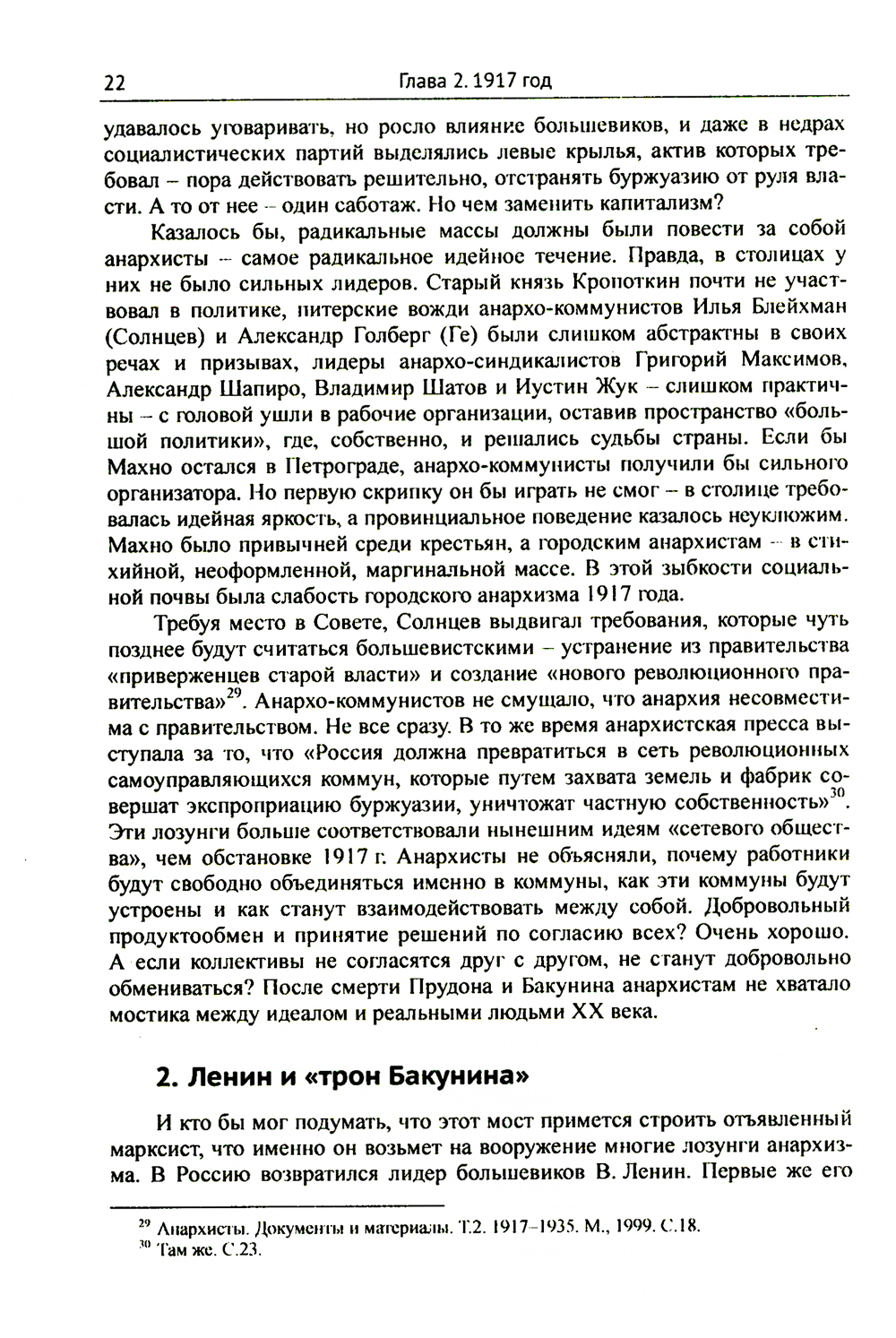 22

Глава 2. 1917 год

удавалось уговаривать, но росло влияние большевиков, и даже в недрах социалистических партий выделялись левые крылья, актив которых требовал – пора действовать решительно, отстранять буржуазию от руля власти. А то от нее – один саботаж. Но чем заменить капитализм?

Казалось бы, радикальные массы должны были повести за собой анархисты – самое радикальное идейное течение. Правда, в столицах у них не было сильных лидеров. Старый князь Кропоткин почти не участвовал в политике, питерские вожди анархо-коммунистов Илья Блейхман (Солнцев) и Александр Голберг (Ге) были слишком абстрактны в своих речах и призывах, лидеры анархо-синдикалистов Григорий Максимов, Александр Шапиро, Владимир Шатов и Иустин Жук – слишком практичны – с головой ушли в рабочие организации, оставив пространство «большой политики», где, собственно, и решались судьбы страны. Если бы Махно остался в Петрограде, анархо-коммунисты получили бы сильного организатора. Но первую скрипку он бы играть не смог – в столице требовалась идейная яркость, а провинциальное поведение казалось неуклюжим. Махно было привычней среди крестьян, а городским анархистам – в стихийной, неоформленной, маргинальной массе. В этой зыбкости социальной почвы была слабость городского анархизма 1917 года.

Требуя место в Совете, Солнцев выдвигал требования, которые чуть позднее будут считаться большевистскими – устранение из правительства «приверженцев старой власти» и создание «нового революционного правительства»$^{29}$. Анархо-коммунистов не смущало, что анархия несовместима с правительством. Не все сразу. В то же время анархистская пресса выступала за то, что «Россия должна превратиться в сеть революционных самоуправляющихся коммун, которые путем захвата земель и фабрик совершат экспроприацию буржуазии, уничтожат частную собственность»$^{30}$. Эти лозунги больше соответствовали нынешним идеям «сетевого общества», чем обстановке 1917 г. Анархисты не объясняли, почему работники будут свободно объединяться именно в коммуны, как эти коммуны будут устроены и как станут взаимодействовать между собой. Добровольный продуктообмен и принятие решений по согласию всех? Очень хорошо. А если коллективы не согласятся друг с другом, не станут добровольно обмениваться? После смерти Прудона и Бакунина анархистам не хватало мостика между идеалом и реальными людьми XX века.

2. Ленин и «трон Бакунина»

И кто бы мог подумать, что этот мост примется строить отъявленный марксист, что именно он возьмет на вооружение многие лозунги анархизма. В Россию возвратился лидер большевиков В. Ленин. Первые же его

$^{29}$ Анархисты. Документы и материалы. Т.2. 1917–1935. М., 1999. С.18.
$^{30}$ Там же. С.23.